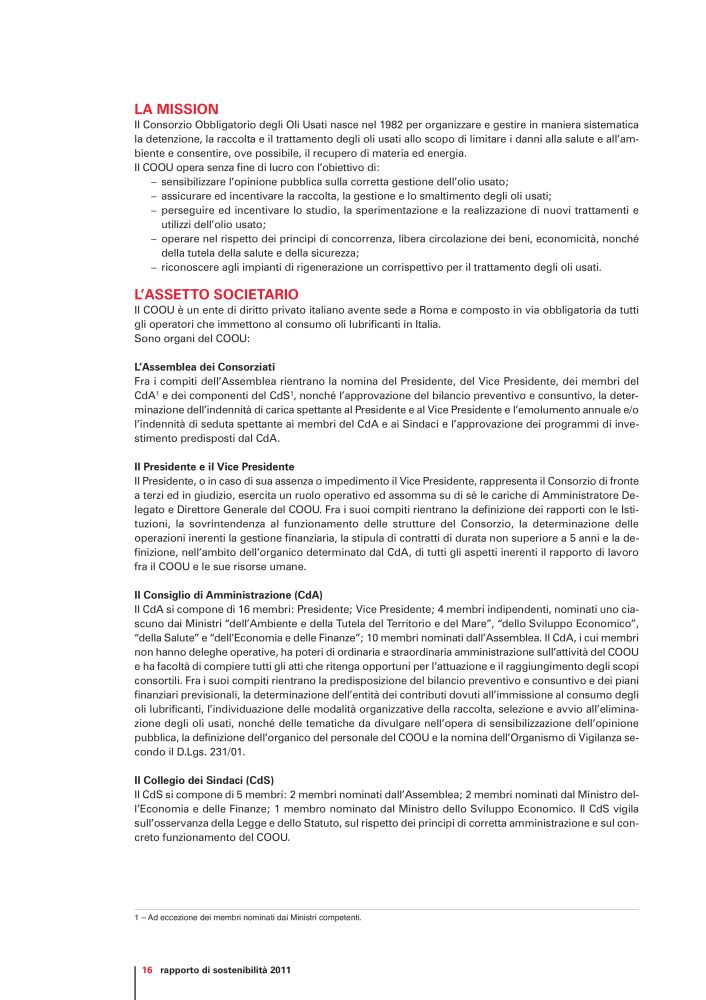 LA MISSION

Il Consorzio Obbligatorio degli Oli Usati nasce nel 1982 per organizzare e gestire in maniera sistematica la detenzione, la raccolta e il trattamento degli oli usati allo scopo di limitare i danni alla salute e all'ambiente e consentire, ove possibile, il recupero di materia ed energia.
Il COOU opera senza fine di lucro con l'obiettivo di:
– sensibilizzare l'opinione pubblica sulla corretta gestione dell'olio usato;
– assicurare ed incentivare la raccolta, la gestione e lo smaltimento degli oli usati;
– perseguire ed incentivare lo studio, la sperimentazione e la realizzazione di nuovi trattamenti e utilizzi dell'olio usato;
– operare nel rispetto dei principi di concorrenza, libera circolazione dei beni, economicità, nonché della tutela della salute e della sicurezza;
– riconoscere agli impianti di rigenerazione un corrispettivo per il trattamento degli oli usati.

L'ASSETTO SOCIETARIO

Il COOU è un ente di diritto privato italiano avente sede a Roma e composto in via obbligatoria da tutti gli operatori che immettono al consumo oli lubrificanti in Italia.
Sono organi del COOU:

L'Assemblea dei Consorziati
Fra i compiti dell'Assemblea rientrano la nomina del Presidente, del Vice Presidente, dei membri del CdA$^1$ e dei componenti del CdS$^1$, nonché l'approvazione del bilancio preventivo e consuntivo, la determinazione dell'indennità di carica spettante al Presidente e al Vice Presidente e l'emolumento annuale e/o l'indennità di seduta spettante ai membri del CdA e ai Sindaci e l'approvazione dei programmi di investimento predisposti dal CdA.

Il Presidente e il Vice Presidente
Il Presidente, o in caso di sua assenza o impedimento il Vice Presidente, rappresenta il Consorzio di fronte a terzi ed in giudizio, esercita un ruolo operativo ed assomma su di sé le cariche di Amministratore Delegato e Direttore Generale del COOU. Fra i suoi compiti rientrano la definizione dei rapporti con le Istituzioni, la sovrintendenza al funzionamento delle strutture del Consorzio, la determinazione delle operazioni inerenti la gestione finanziaria, la stipula di contratti di durata non superiore a 5 anni e la definizione, nell'ambito dell'organico determinato dal CdA, di tutti gli aspetti inerenti il rapporto di lavoro fra il COOU e le sue risorse umane.

Il Consiglio di Amministrazione (CdA)
Il CdA si compone di 16 membri: Presidente; Vice Presidente; 4 membri indipendenti, nominati uno ciascuno dai Ministri "dell'Ambiente e della Tutela del Territorio e del Mare", "dello Sviluppo Economico", "della Salute" e "dell'Economia e delle Finanze"; 10 membri nominati dall'Assemblea. Il CdA, i cui membri non hanno deleghe operative, ha poteri di ordinaria e straordinaria amministrazione sull'attività del COOU e ha facoltà di compiere tutti gli atti che ritenga opportuni per l'attuazione e il raggiungimento degli scopi consortili. Fra i suoi compiti rientrano la predisposizione del bilancio preventivo e consuntivo e dei piani finanziari previsionali, la determinazione dell'entità dei contributi dovuti all'immissione al consumo degli oli lubrificanti, l'individuazione delle modalità organizzative della raccolta, selezione e avvio all'eliminazione degli oli usati, nonché delle tematiche da divulgare nell'opera di sensibilizzazione dell'opinione pubblica, la definizione dell'organico del personale del COOU e la nomina dell'Organismo di Vigilanza secondo il D.Lgs. 231/01.

Il Collegio dei Sindaci (CdS)
Il CdS si compone di 5 membri: 2 membri nominati dall'Assemblea; 2 membri nominati dal Ministro dell'Economia e delle Finanze; 1 membro nominato dal Ministro dello Sviluppo Economico. Il CdS vigila sull'osservanza della Legge e dello Statuto, sul rispetto dei principi di corretta amministrazione e sul concreto funzionamento del COOU.

1 – Ad eccezione dei membri nominati dai Ministri competenti.

16 rapporto di sostenibilità 2011